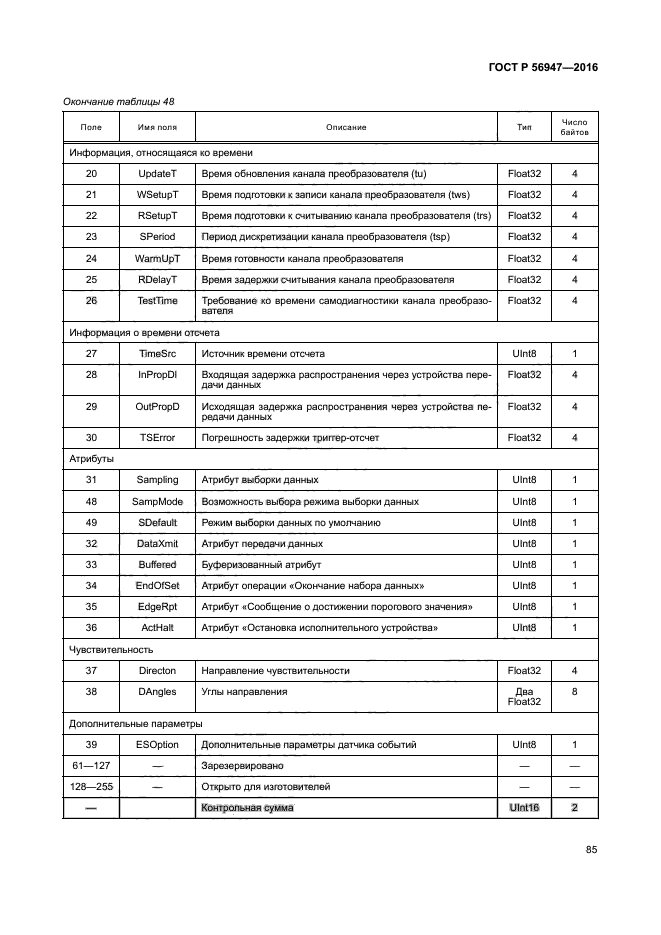 ГОСТ Р 56947—2016

Окончание таблицы 48

| Поле | Имя поля | Описание | Тип | Число байтов |
|---|---|---|---|---|
| Информация, относящаяся ко времени | | | | |
| 20 | UpdateT | Время обновления канала преобразователя (tu) | Float32 | 4 |
| 21 | WSetupT | Время подготовки к записи канала преобразователя (tws) | Float32 | 4 |
| 22 | RSetupT | Время подготовки к считыванию канала преобразователя (trs) | Float32 | 4 |
| 23 | SPeriod | Период дискретизации канала преобразователя (tsp) | Float32 | 4 |
| 24 | WarmUpT | Время готовности канала преобразователя | Float32 | 4 |
| 25 | RDelayT | Время задержки считывания канала преобразователя | Float32 | 4 |
| 26 | TestTime | Требование ко времени самодиагностики канала преобразователя | Float32 | 4 |
| Информация о времени отсчета | | | | |
| 27 | TimeSrc | Источник времени отсчета | UInt8 | 1 |
| 28 | InPropDl | Входящая задержка распространения через устройства передачи данных | Float32 | 4 |
| 29 | OutPropD | Исходящая задержка распространения через устройства передачи данных | Float32 | 4 |
| 30 | TSError | Погрешность задержки триггер-отсчет | Float32 | 4 |
| Атрибуты | | | | |
| 31 | Sampling | Атрибут выборки данных | UInt8 | 1 |
| 48 | SampMode | Возможность выбора режима выборки данных | UInt8 | 1 |
| 49 | SDefault | Режим выборки данных по умолчанию | UInt8 | 1 |
| 32 | DataXmit | Атрибут передачи данных | UInt8 | 1 |
| 33 | Buffered | Буферизованный атрибут | UInt8 | 1 |
| 34 | EndOfSet | Атрибут операции «Окончание набора данных» | UInt8 | 1 |
| 35 | EdgeRpt | Атрибут «Сообщение о достижении порогового значения» | UInt8 | 1 |
| 36 | ActHalt | Атрибут «Остановка исполнительного устройства» | UInt8 | 1 |
| Чувствительность | | | | |
| 37 | Directon | Направление чувствительности | Float32 | 4 |
| 38 | DAngles | Углы направления | Два Float32 | 8 |
| Дополнительные параметры | | | | |
| 39 | ESOption | Дополнительные параметры датчика событий | UInt8 | 1 |
| 61—127 | — | Зарезервировано | — | — |
| 128—255 | — | Открыто для изготовителей | — | — |
| — | | Контрольная сумма | UInt16 | 2 |

85